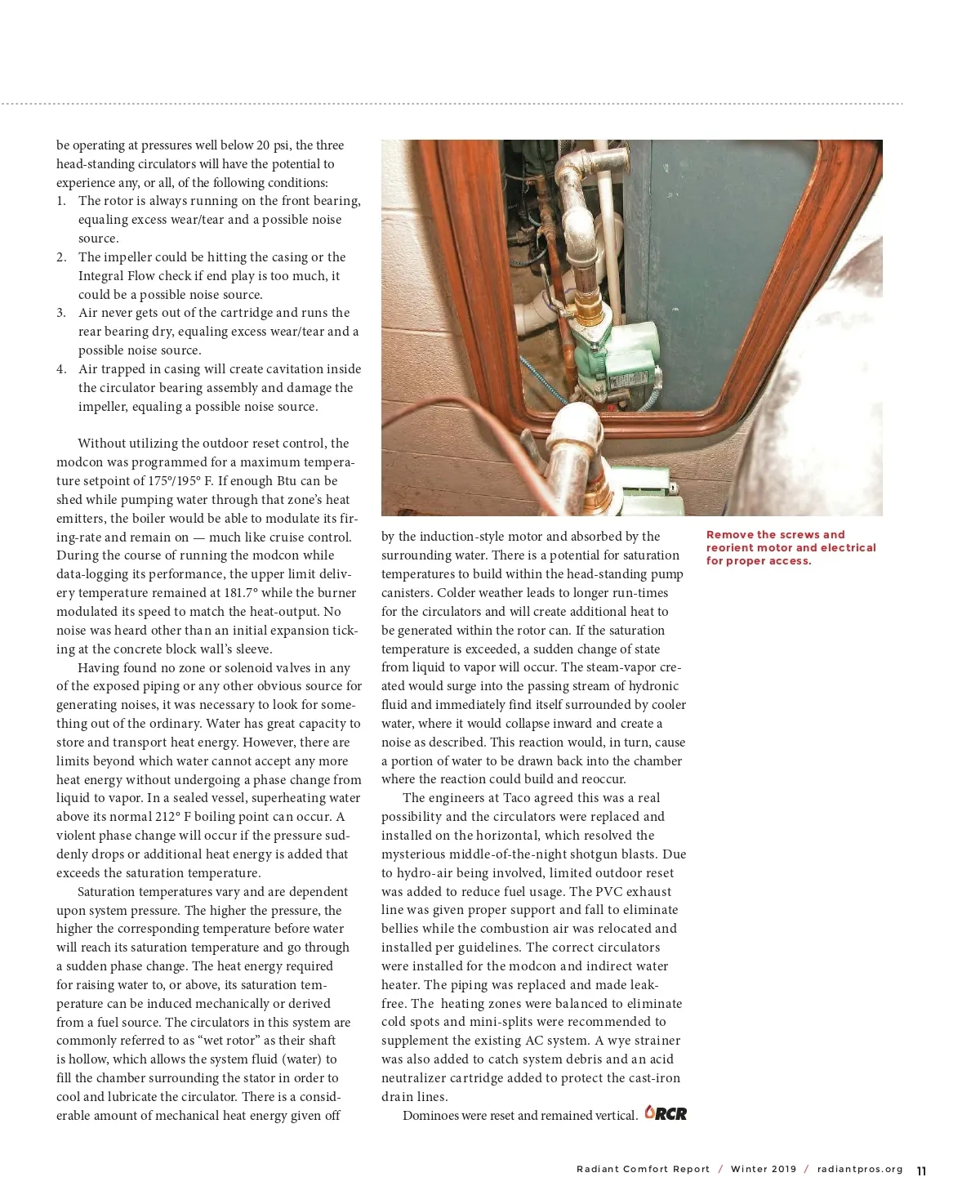 be operating at pressures well below 20 psi, the three head-standing circulators will have the potential to experience any, or all, of the following conditions:
1. The rotor is always running on the front bearing, equaling excess wear/tear and a possible noise source.
2. The impeller could be hitting the casing or the Integral Flow check if end play is too much, it could be a possible noise source.
3. Air never gets out of the cartridge and runs the rear bearing dry, equaling excess wear/tear and a possible noise source.
4. Air trapped in casing will create cavitation inside the circulator bearing assembly and damage the impeller, equaling a possible noise source.

Without utilizing the outdoor reset control, the modcon was programmed for a maximum temperature setpoint of 175°/195° F. If enough Btu can be shed while pumping water through that zone's heat emitters, the boiler would be able to modulate its firing-rate and remain on — much like cruise control. During the course of running the modcon while data-logging its performance, the upper limit delivery temperature remained at 181.7° while the burner modulated its speed to match the heat-output. No noise was heard other than an initial expansion ticking at the concrete block wall's sleeve.

Having found no zone or solenoid valves in any of the exposed piping or any other obvious source for generating noises, it was necessary to look for something out of the ordinary. Water has great capacity to store and transport heat energy. However, there are limits beyond which water cannot accept any more heat energy without undergoing a phase change from liquid to vapor. In a sealed vessel, superheating water above its normal 212° F boiling point can occur. A violent phase change will occur if the pressure suddenly drops or additional heat energy is added that exceeds the saturation temperature.

Saturation temperatures vary and are dependent upon system pressure. The higher the pressure, the higher the corresponding temperature before water will reach its saturation temperature and go through a sudden phase change. The heat energy required for raising water to, or above, its saturation temperature can be induced mechanically or derived from a fuel source. The circulators in this system are commonly referred to as "wet rotor" as their shaft is hollow, which allows the system fluid (water) to fill the chamber surrounding the stator in order to cool and lubricate the circulator. There is a considerable amount of mechanical heat energy given off by the induction-style motor and absorbed by the surrounding water. There is a potential for saturation temperatures to build within the head-standing pump canisters. Colder weather leads to longer run-times for the circulators and will create additional heat to be generated within the rotor can. If the saturation temperature is exceeded, a sudden change of state from liquid to vapor will occur. The steam-vapor created would surge into the passing stream of hydronic fluid and immediately find itself surrounded by cooler water, where it would collapse inward and create a noise as described. This reaction would, in turn, cause a portion of water to be drawn back into the chamber where the reaction could build and reoccur.

The engineers at Taco agreed this was a real possibility and the circulators were replaced and installed on the horizontal, which resolved the mysterious middle-of-the-night shotgun blasts. Due to hydro-air being involved, limited outdoor reset was added to reduce fuel usage. The PVC exhaust line was given proper support and fall to eliminate bellies while the combustion air was relocated and installed per guidelines. The correct circulators were installed for the modcon and indirect water heater. The piping was replaced and made leak-free. The heating zones were balanced to eliminate cold spots and mini-splits were recommended to supplement the existing AC system. A wye strainer was also added to catch system debris and an acid neutralizer cartridge added to protect the cast-iron drain lines.

Dominoes were reset and remained vertical. RCR

Remove the screws and reorient motor and electrical for proper access.

Radiant Comfort Report / Winter 2019 / radiantpros.org 11